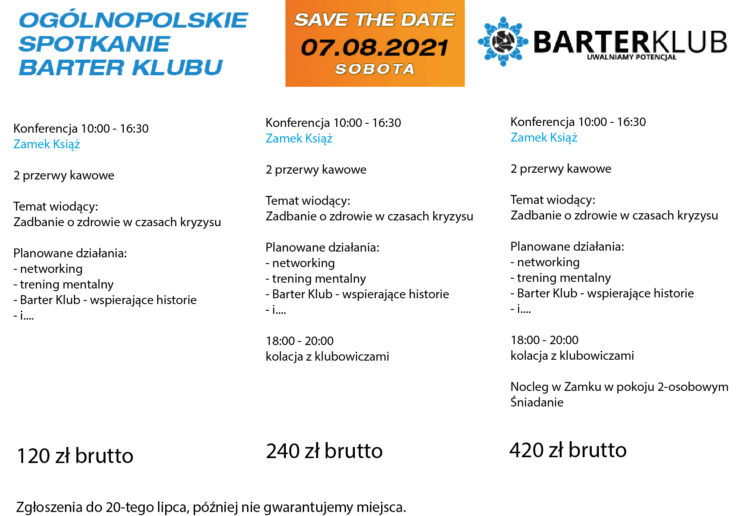 OGÓLNOPOLSKIE SPOTKANIE BARTER KLUBU

SAVE THE DATE
07.08.2021
SOBOTA

BARTERKLUB
UWALNIAMY POTENCJAŁ

Konferencja 10:00 - 16:30
Zamek Książ

2 przerwy kawowe

Temat wiodący:
Zadbanie o zdrowie w czasach kryzysu

Planowane działania:
- networking
- trening mentalny
- Barter Klub - wspierające historie
- i....

120 zł brutto

Konferencja 10:00 - 16:30
Zamek Książ

2 przerwy kawowe

Temat wiodący:
Zadbanie o zdrowie w czasach kryzysu

Planowane działania:
- networking
- trening mentalny
- Barter Klub - wspierające historie
- i....

18:00 - 20:00
kolacja z klubowiczami

240 zł brutto

Konferencja 10:00 - 16:30
Zamek Książ

2 przerwy kawowe

Temat wiodący:
Zadbanie o zdrowie w czasach kryzysu

Planowane działania:
- networking
- trening mentalny
- Barter Klub - wspierające historie
- i....

18:00 - 20:00
kolacja z klubowiczami

Nocleg w Zamku w pokoju 2-osobowym
Śniadanie

420 zł brutto

Zgłoszenia do 20-tego lipca, później nie gwarantujemy miejsca.